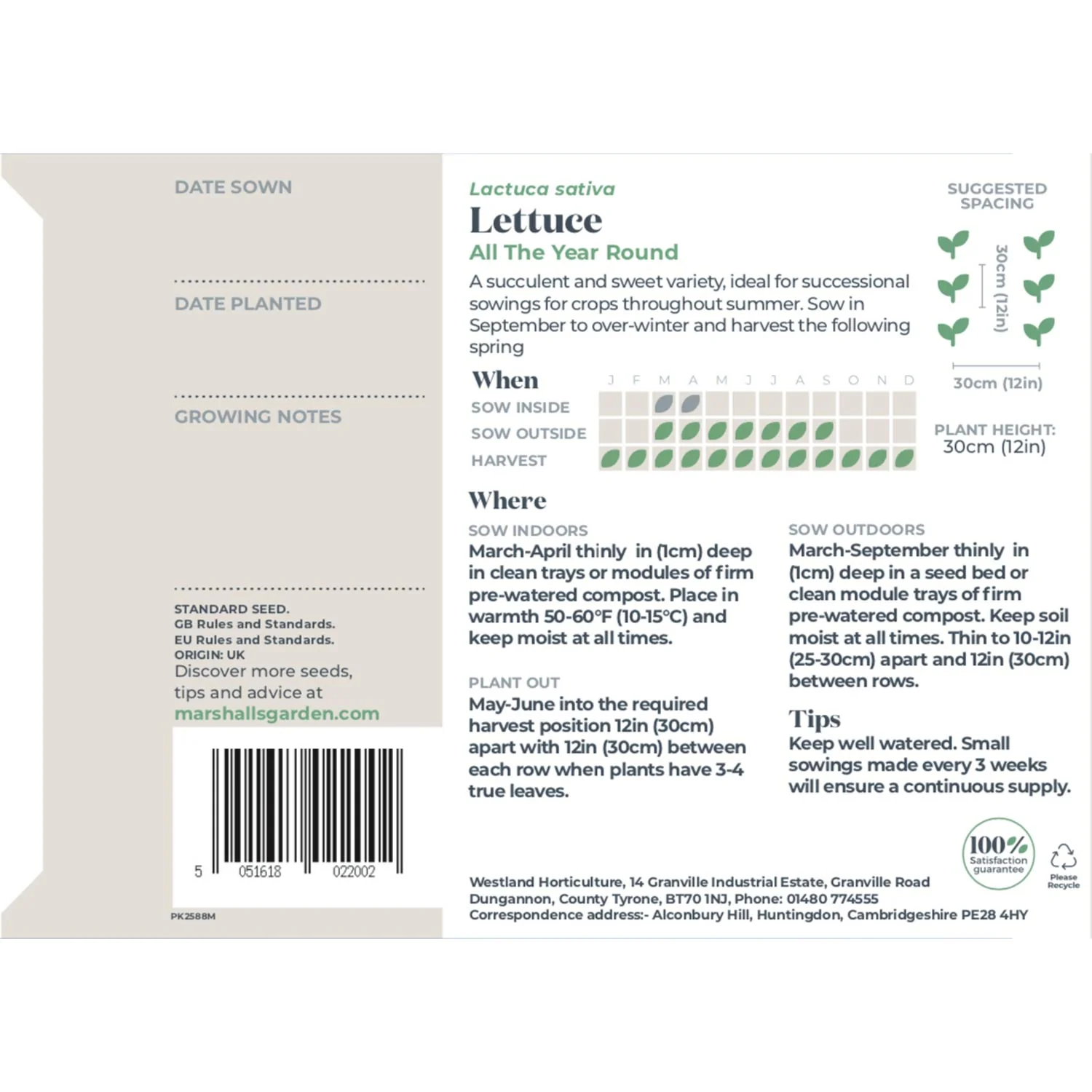 DATE SOWN

DATE PLANTED

GROWING NOTES

STANDARD SEED.
GB Rules and Standards.
EU Rules and Standards.
ORIGIN: UK
Discover more seeds, tips and advice at
marshallsgarden.com

5 051618 022002

PK2588M

Lactuca sativa
Lettuce
All The Year Round
A succulent and sweet variety, ideal for successional sowings for crops throughout summer. Sow in September to over-winter and harvest the following spring

SUGGESTED SPACING
30cm (12in)
30cm (12in)

PLANT HEIGHT:
30cm (12in)

When
J F M A M J J A S O N D
SOW INSIDE
SOW OUTSIDE
HARVEST

Where
SOW INDOORS
March-April thinly in (1cm) deep in clean trays or modules of firm pre-watered compost. Place in warmth 50-60°F (10-15°C) and keep moist at all times.

PLANT OUT
May-June into the required harvest position 12in (30cm) apart with 12in (30cm) between each row when plants have 3-4 true leaves.

SOW OUTDOORS
March-September thinly in (1cm) deep in a seed bed or clean module trays of firm pre-watered compost. Keep soil moist at all times. Thin to 10-12in (25-30cm) apart and 12in (30cm) between rows.

Tips
Keep well watered. Small sowings made every 3 weeks will ensure a continuous supply.

100% Satisfaction guarantee

Please Recycle

Westland Horticulture, 14 Granville Industrial Estate, Granville Road Dungannon, County Tyrone, BT70 1NJ, Phone: 01480 774555
Correspondence address:- Alconbury Hill, Huntingdon, Cambridgeshire PE28 4HY